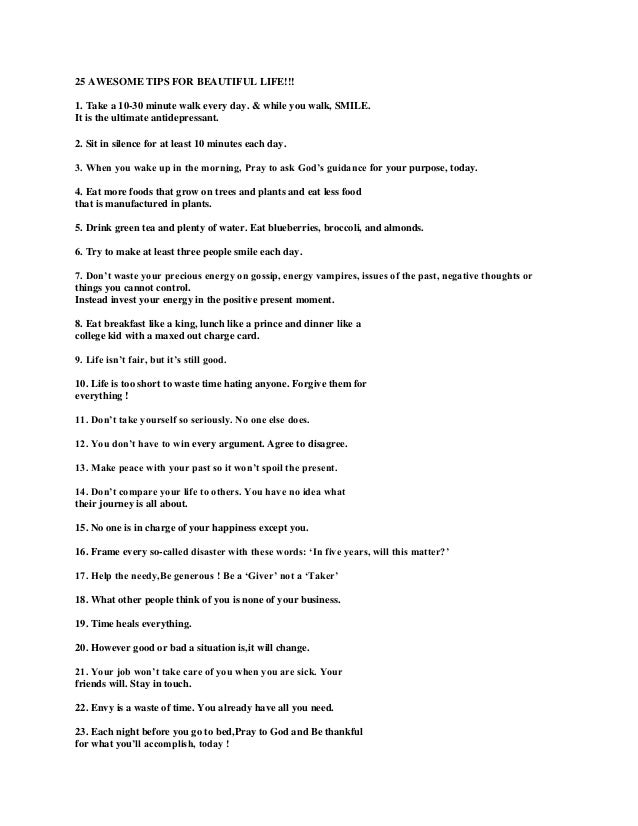 25 AWESOME TIPS FOR BEAUTIFUL LIFE!!!

1. Take a 10-30 minute walk every day. & while you walk, SMILE. It is the ultimate antidepressant.

2. Sit in silence for at least 10 minutes each day.

3. When you wake up in the morning, Pray to ask God's guidance for your purpose, today.

4. Eat more foods that grow on trees and plants and eat less food that is manufactured in plants.

5. Drink green tea and plenty of water. Eat blueberries, broccoli, and almonds.

6. Try to make at least three people smile each day.

7. Don't waste your precious energy on gossip, energy vampires, issues of the past, negative thoughts or things you cannot control.
Instead invest your energy in the positive present moment.

8. Eat breakfast like a king, lunch like a prince and dinner like a college kid with a maxed out charge card.

9. Life isn't fair, but it's still good.

10. Life is too short to waste time hating anyone. Forgive them for everything !

11. Don't take yourself so seriously. No one else does.

12. You don't have to win every argument. Agree to disagree.

13. Make peace with your past so it won't spoil the present.

14. Don't compare your life to others. You have no idea what their journey is all about.

15. No one is in charge of your happiness except you.

16. Frame every so-called disaster with these words: 'In five years, will this matter?'

17. Help the needy,Be generous ! Be a 'Giver' not a 'Taker'

18. What other people think of you is none of your business.

19. Time heals everything.

20. However good or bad a situation is,it will change.

21. Your job won't take care of you when you are sick. Your friends will. Stay in touch.

22. Envy is a waste of time. You already have all you need.

23. Each night before you go to bed,Pray to God and Be thankful for what you'll accomplish, today !